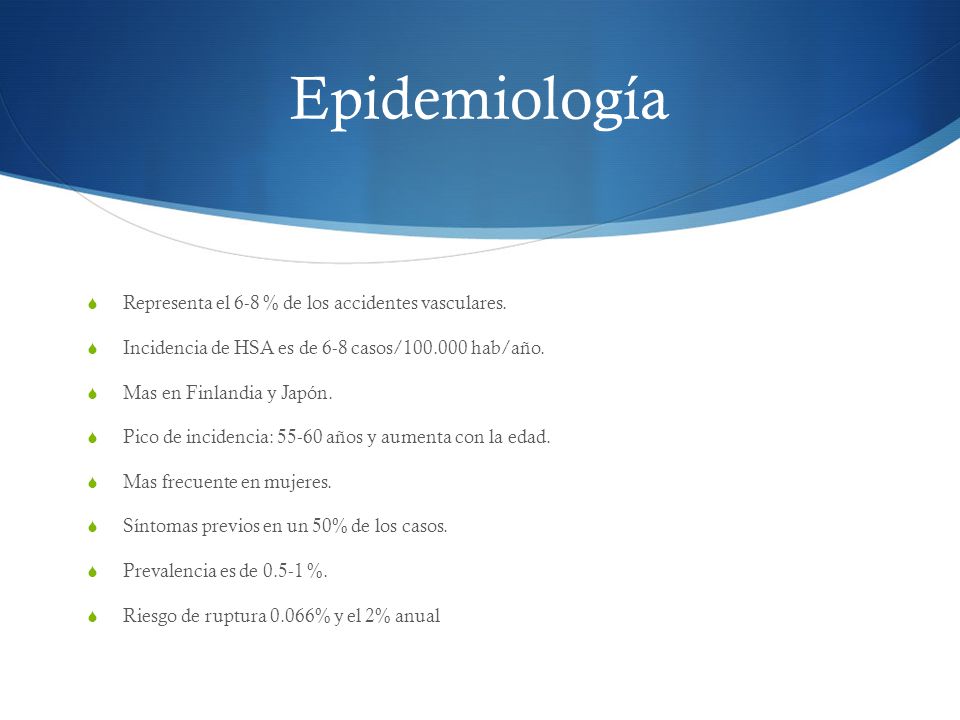 Epidemiología

Representa el 6-8 % de los accidentes vasculares.

Incidencia de HSA es de 6-8 casos/100.000 hab/año.

Mas en Finlandia y Japón.

Pico de incidencia: 55-60 años y aumenta con la edad.

Mas frecuente en mujeres.

Síntomas previos en un 50% de los casos.

Prevalencia es de 0.5-1 %.

Riesgo de ruptura 0.066% y el 2% anual